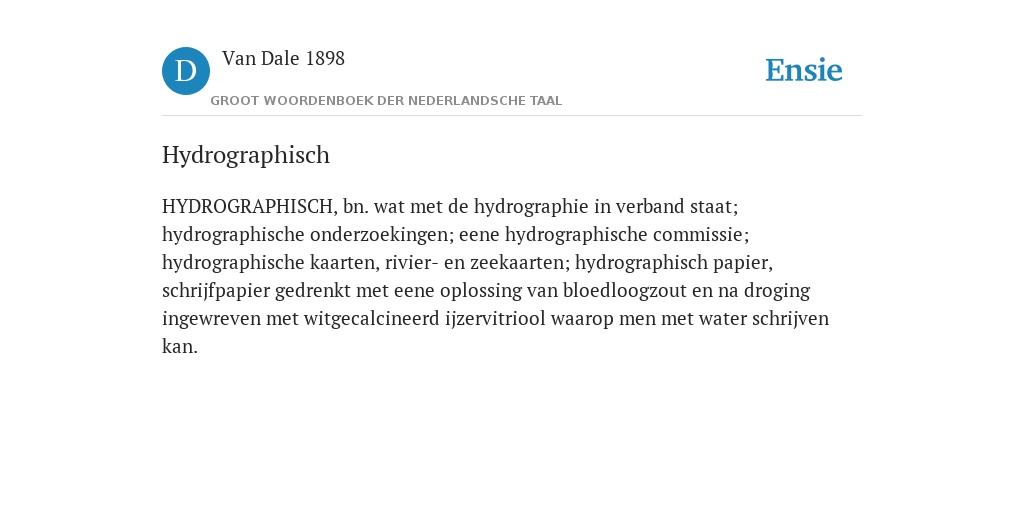 D Van Dale 1898

GROOT WOORDENBOEK DER NEDERLANDSCHE TAAL

Ensie

Hydrographisch

HYDROGRAPHISCH, bn. wat met de hydrographie in verband staat; hydrographische onderzoekingen; eene hydrographische commissie; hydrographische kaarten, rivier- en zeekaarten; hydrographisch papier, schrijfpapier gedrenkt met eene oplossing van bloedloogzout en na droging ingewreven met witgecalcineerd ijzervitriool waarop men met water schrijven kan.